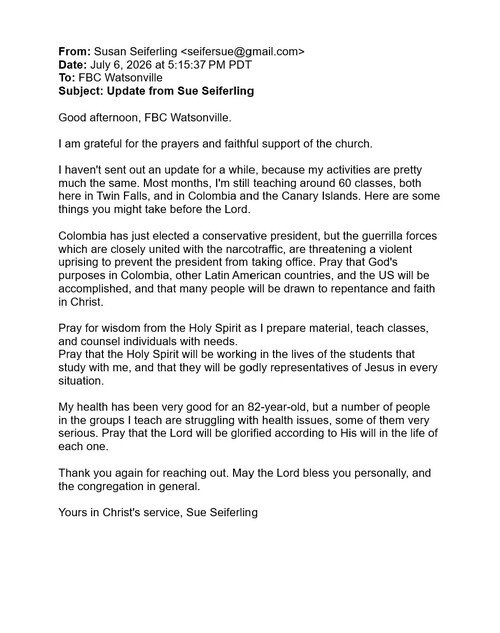 From: Susan Seiferling <seifersue@gmail.com>
Date: July 6, 2026 at 5:15:37 PM PDT
To: FBC Watsonville
Subject: Update from Sue Seiferling

Good afternoon, FBC Watsonville.

I am grateful for the prayers and faithful support of the church.

I haven't sent out an update for a while, because my activities are pretty much the same. Most months, I'm still teaching around 60 classes, both here in Twin Falls, and in Colombia and the Canary Islands. Here are some things you might take before the Lord.

Colombia has just elected a conservative president, but the guerrilla forces which are closely united with the narcotraffic, are threatening a violent uprising to prevent the president from taking office. Pray that God's purposes in Colombia, other Latin American countries, and the US will be accomplished, and that many people will be drawn to repentance and faith in Christ.

Pray for wisdom from the Holy Spirit as I prepare material, teach classes, and counsel individuals with needs.
Pray that the Holy Spirit will be working in the lives of the students that study with me, and that they will be godly representatives of Jesus in every situation.

My health has been very good for an 82-year-old, but a number of people in the groups I teach are struggling with health issues, some of them very serious. Pray that the Lord will be glorified according to His will in the life of each one.

Thank you again for reaching out. May the Lord bless you personally, and the congregation in general.

Yours in Christ's service, Sue Seiferling